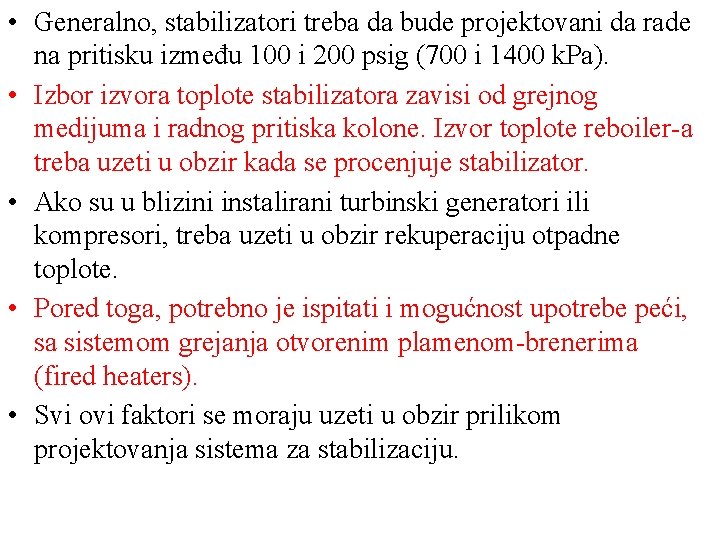 • Generalno, stabilizatori treba da bude projektovani da rade na pritisku između 100 i 200 psig (700 i 1400 kPa).
• Izbor izvora toplote stabilizatora zavisi od grejnog medijuma i radnog pritiska kolone. Izvor toplote reboiler-a treba uzeti u obzir kada se procenjuje stabilizator.
• Ako su u blizini instalirani turbinski generatori ili kompresori, treba uzeti u obzir rekuperaciju otpadne toplote.
• Pored toga, potrebno je ispitati i mogućnost upotrebe peći, sa sistemom grejanja otvorenim plamenom-brenerima (fired heaters).
• Svi ovi faktori se moraju uzeti u obzir prilikom projektovanja sistema za stabilizaciju.